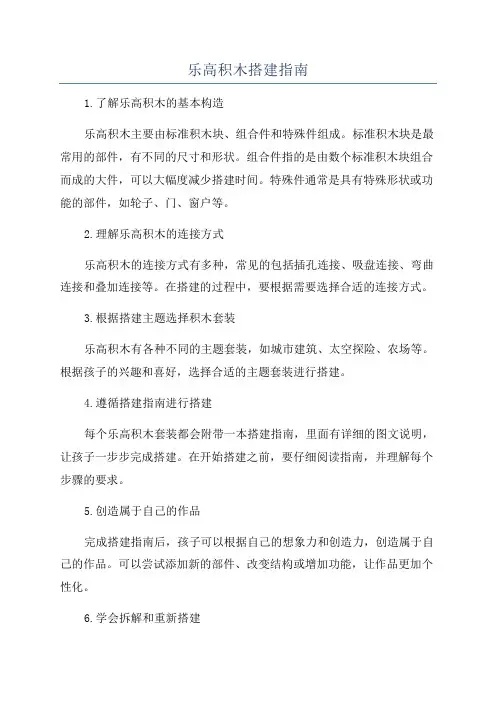 乐高积木搭建指南

1.了解乐高积木的基本构造

乐高积木主要由标准积木块、组合件和特殊件组成。标准积木块是最常用的部件，有不同的尺寸和形状。组合件指的是由数个标准积木块组合而成的大件，可以大幅度减少搭建时间。特殊件通常是具有特殊形状或功能的部件，如轮子、门、窗户等。

2.理解乐高积木的连接方式

乐高积木的连接方式有多种，常见的包括插孔连接、吸盘连接、弯曲连接和叠加连接等。在搭建的过程中，要根据需要选择合适的连接方式。

3.根据搭建主题选择积木套装

乐高积木有各种不同的主题套装，如城市建筑、太空探险、农场等。根据孩子的兴趣和喜好，选择合适的主题套装进行搭建。

4.遵循搭建指南进行搭建

每个乐高积木套装都会附带一本搭建指南，里面有详细的图文说明，让孩子一步步完成搭建。在开始搭建之前，要仔细阅读指南，并理解每个步骤的要求。

5.创造属于自己的作品

完成搭建指南后，孩子可以根据自己的想象力和创造力，创造属于自己的作品。可以尝试添加新的部件、改变结构或增加功能，让作品更加个性化。

6.学会拆解和重新搭建